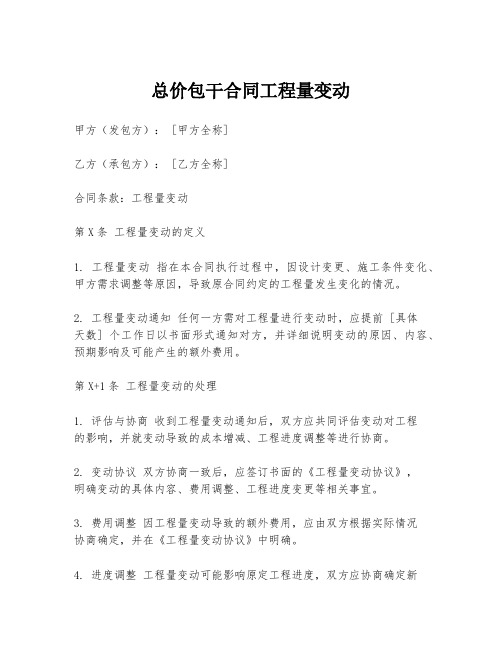 总价包干合同工程量变动

甲方（发包方）：［甲方全称］

乙方（承包方）：［乙方全称］

合同条款：工程量变动

第 X 条 工程量变动的定义

1. 工程量变动 指在本合同执行过程中，因设计变更、施工条件变化、甲方需求调整等原因，导致原合同约定的工程量发生变化的情况。

2. 工程量变动通知 任何一方需对工程量进行变动时，应提前［具体天数］个工作日以书面形式通知对方，并详细说明变动的原因、内容、预期影响及可能产生的额外费用。

第 X+1 条 工程量变动的处理

1. 评估与协商 收到工程量变动通知后，双方应共同评估变动对工程的影响，并就变动导致的成本增减、工程进度调整等进行协商。

2. 变动协议 双方协商一致后，应签订书面的《工程量变动协议》，明确变动的具体内容、费用调整、工程进度变更等相关事宜。

3. 费用调整 因工程量变动导致的额外费用，应由双方根据实际情况协商确定，并在《工程量变动协议》中明确。

4. 进度调整 工程量变动可能影响原定工程进度，双方应协商确定新